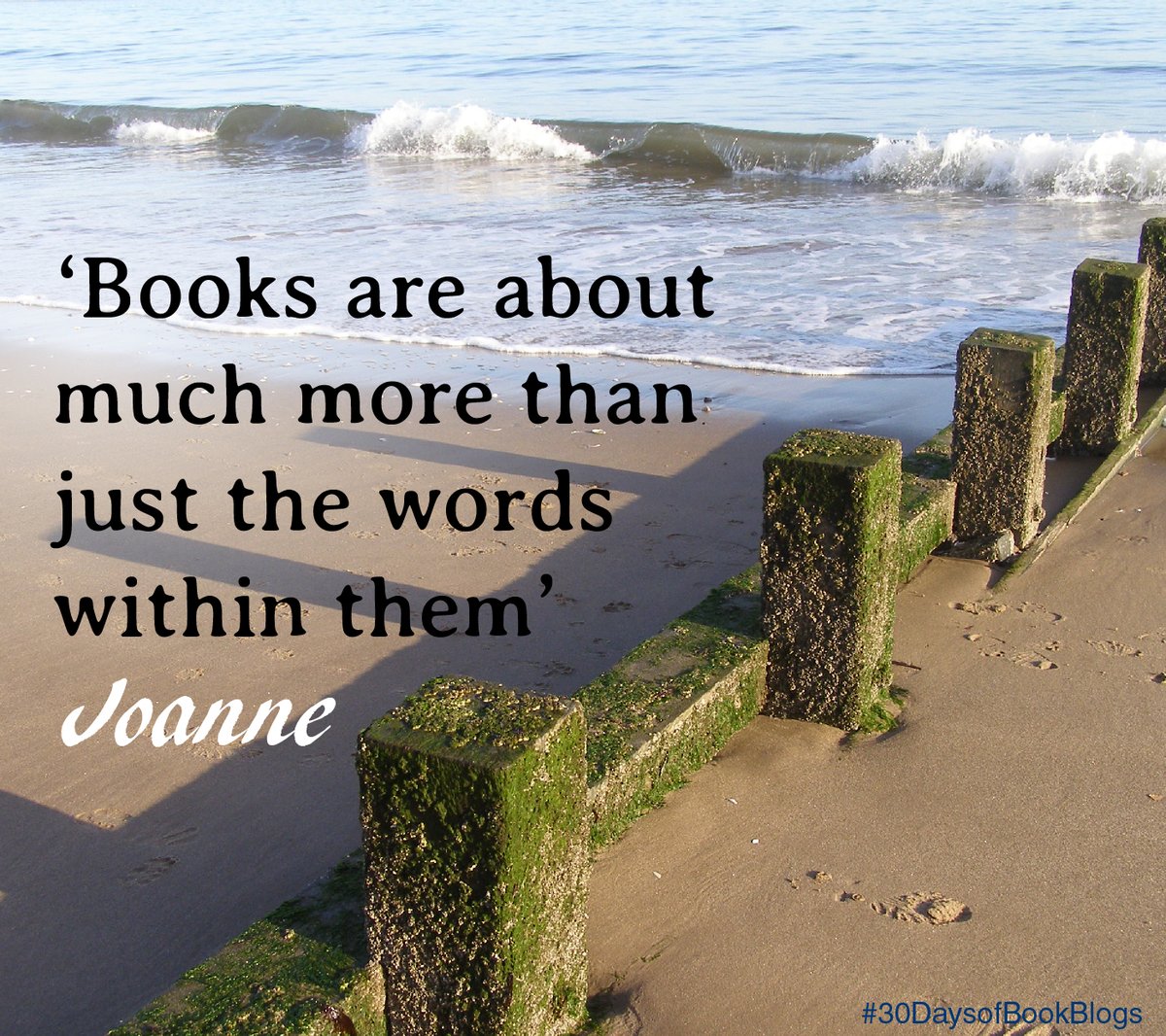 ‘Books are about much more than just the words within them’

Joanne

#30DaysofBookBlogs